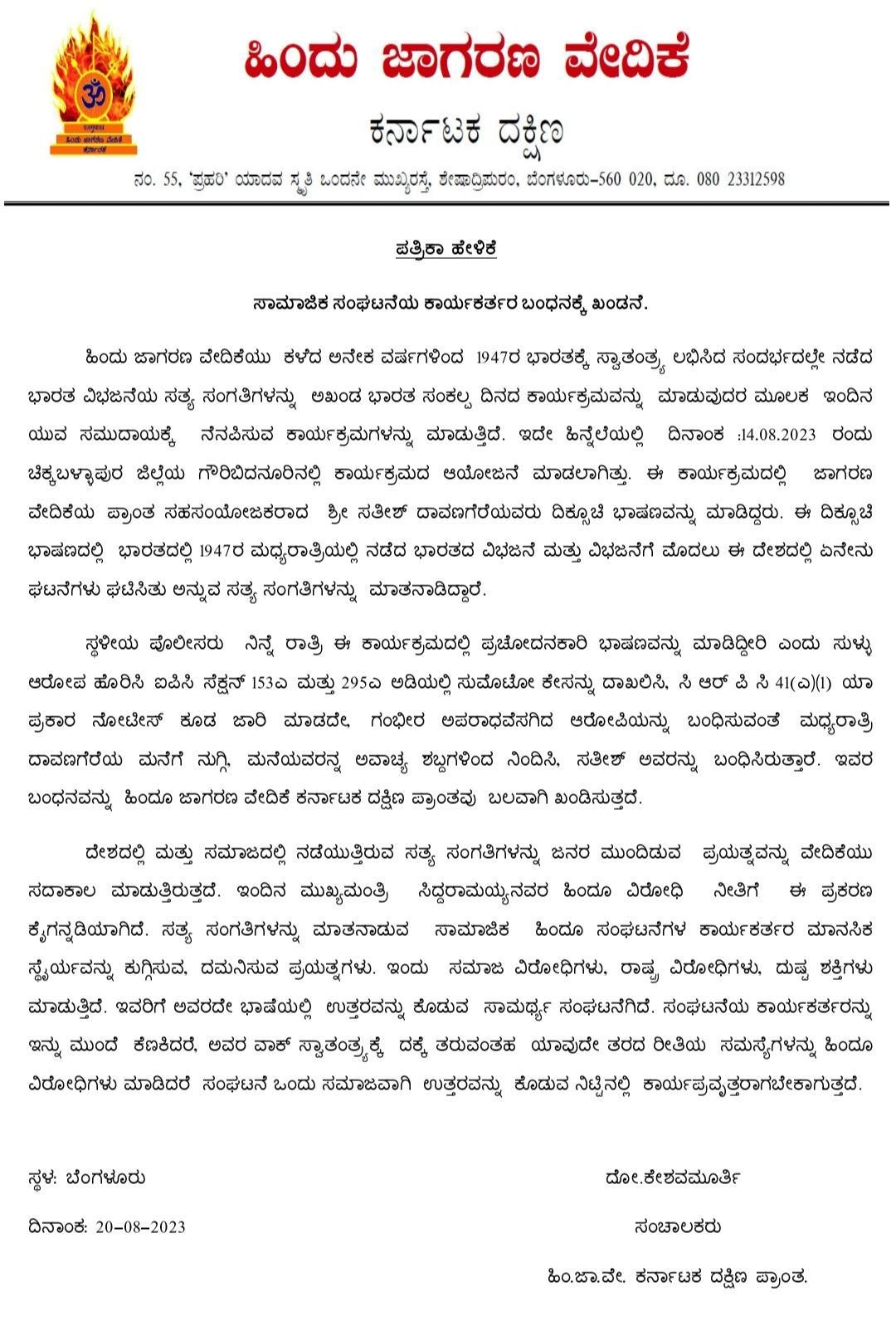 ಹಿಂದು ಜಾಗರಣ ವೇದಿಕೆ

ಕರ್ನಾಟಕ ದಕ್ಷಿಣ

ನಂ. 55, 'ಪ್ರಹರಿ' ಯಾದವ ಸ್ಮೃತಿ ಒಂದನೇ ಮುಖ್ಯರಸ್ತೆ, ಶೇಷಾದ್ರಿಪುರಂ, ಬೆಂಗಳೂರು-560 020, ದೂ. 080 23312598

ಪತ್ರಿಕಾ ಹೇಳಿಕೆ

ಸಾಮಾಜಿಕ ಸಂಘಟನೆಯ ಕಾರ್ಯಕರ್ತರ ಬಂಧನಕ್ಕೆ ಖಂಡನೆ.

ಹಿಂದು ಜಾಗರಣ ವೇದಿಕೆಯು ಕಳೆದ ಅನೇಕ ವರ್ಷಗಳಿಂದ 1947ರ ಭಾರತಕ್ಕೆ ಸ್ವಾತಂತ್ರ್ಯ ಲಭಿಸಿದ ಸಂದರ್ಭದಲ್ಲೇ ನಡೆದ ಭಾರತ ವಿಭಜನೆಯ ಸತ್ಯ ಸಂಗತಿಗಳನ್ನು ಅಖಂಡ ಭಾರತ ಸಂಕಲ್ಪ ದಿನದ ಕಾರ್ಯಕ್ರಮವನ್ನು ಮಾಡುವುದರ ಮೂಲಕ ಇಂದಿನ ಯುವ ಸಮುದಾಯಕ್ಕೆ ನೆನಪಿಸುವ ಕಾರ್ಯಕ್ರಮಗಳನ್ನು ಮಾಡುತ್ತಿದೆ. ಇದೇ ಹಿನ್ನೆಲೆಯಲ್ಲಿ ದಿನಾಂಕ :14.08.2023 ರಂದು ಚಿಕ್ಕಬಳ್ಳಾಪುರ ಜಿಲ್ಲೆಯ ಗೌರಿಬಿದನೂರಿನಲ್ಲಿ ಕಾರ್ಯಕ್ರಮದ ಆಯೋಜನೆ ಮಾಡಲಾಗಿತ್ತು. ಈ ಕಾರ್ಯಕ್ರಮದಲ್ಲಿ ಜಾಗರಣ ವೇದಿಕೆಯ ಪ್ರಾಂತ ಸಹಸಂಯೋಜಕರಾದ ಶ್ರೀ ಸತೀಶ್ ದಾವಣಗೆರೆಯವರು ದಿಕ್ಸೂಚಿ ಭಾಷಣವನ್ನು ಮಾಡಿದ್ದರು. ಈ ದಿಕ್ಸೂಚಿ ಭಾಷಣದಲ್ಲಿ ಭಾರತದಲ್ಲಿ 1947ರ ಮಧ್ಯರಾತ್ರಿಯಲ್ಲಿ ನಡೆದ ಭಾರತದ ವಿಭಜನೆ ಮತ್ತು ವಿಭಜನೆಗೆ ಮೊದಲು ಈ ದೇಶದಲ್ಲಿ ಏನೇನು ಘಟನೆಗಳು ಘಟಿಸಿತು ಅನ್ನುವ ಸತ್ಯ ಸಂಗತಿಗಳನ್ನು ಮಾತನಾಡಿದ್ದಾರೆ.

ಸ್ಥಳೀಯ ಪೊಲೀಸರು ನಿನ್ನೆ ರಾತ್ರಿ ಈ ಕಾರ್ಯಕ್ರಮದಲ್ಲಿ ಪ್ರಚೋದನಕಾರಿ ಭಾಷಣವನ್ನು ಮಾಡಿದ್ದೀರಿ ಎಂದು ಸುಳ್ಳು ಆರೋಪ ಹೊರಿಸಿ ಐಪಿಸಿ ಸೆಕ್ಷನ್ 153ಎ ಮತ್ತು 295ಎ ಅಡಿಯಲ್ಲಿ ಸುಮೋಟೋ ಕೇಸನ್ನು ದಾಖಲಿಸಿ, ಸಿ ಆರ್ ಪಿ ಸಿ 41(ಎ)(1) ಯಾ ಪ್ರಕಾರ ನೋಟೀಸ್ ಕೂಡ ಜಾರಿ ಮಾಡದೇ, ಗಂಭೀರ ಅಪರಾಧವೆಸಗಿದ ಆರೋಪಿಯನ್ನು ಬಂಧಿಸುವಂತೆ ಮಧ್ಯರಾತ್ರಿ ದಾವಣಗೆರೆಯ ಮನೆಗೆ ನುಗ್ಗಿ, ಮನೆಯವರನ್ನ ಅವಾಚ್ಯ ಶಬ್ದಗಳಿಂದ ನಿಂದಿಸಿ, ಸತೀಶ್ ಅವರನ್ನು ಬಂಧಿಸಿರುತ್ತಾರೆ. ಇವರ ಬಂಧನವನ್ನು ಹಿಂದೂ ಜಾಗರಣ ವೇದಿಕೆ ಕರ್ನಾಟಕ ದಕ್ಷಿಣ ಪ್ರಾಂತವು ಬಲವಾಗಿ ಖಂಡಿಸುತ್ತದೆ.

ದೇಶದಲ್ಲಿ ಮತ್ತು ಸಮಾಜದಲ್ಲಿ ನಡೆಯುತ್ತಿರುವ ಸತ್ಯ ಸಂಗತಿಗಳನ್ನು ಜನರ ಮುಂದಿಡುವ ಪ್ರಯತ್ನವನ್ನು ವೇದಿಕೆಯು ಸದಾಕಾಲ ಮಾಡುತ್ತಿರುತ್ತದೆ. ಇಂದಿನ ಮುಖ್ಯಮಂತ್ರಿ ಸಿದ್ದರಾಮಯ್ಯನವರ ಹಿಂದೂ ವಿರೋಧಿ ನೀತಿಗೆ ಈ ಪ್ರಕರಣ ಕೈಗನ್ನಡಿಯಾಗಿದೆ. ಸತ್ಯ ಸಂಗತಿಗಳನ್ನು ಮಾತನಾಡುವ ಸಾಮಾಜಿಕ ಹಿಂದೂ ಸಂಘಟನೆಗಳ ಕಾರ್ಯಕರ್ತರ ಮಾನಸಿಕ ಸ್ಥೈರ್ಯವನ್ನು ಕುಗ್ಗಿಸುವ, ದಮನಿಸುವ ಪ್ರಯತ್ನಗಳು. ಇಂದು ಸಮಾಜ ವಿರೋಧಿಗಳು, ರಾಷ್ಟ್ರ ವಿರೋಧಿಗಳು, ದುಷ್ಟ ಶಕ್ತಿಗಳು ಮಾಡುತ್ತಿದೆ. ಇವರಿಗೆ ಅವರದೇ ಭಾಷೆಯಲ್ಲಿ ಉತ್ತರವನ್ನು ಕೊಡುವ ಸಾಮರ್ಥ್ಯ ಸಂಘಟನೆಗಿದೆ. ಸಂಘಟನೆಯ ಕಾರ್ಯಕರ್ತರನ್ನು ಇನ್ನು ಮುಂದೆ ಕೆಣಕಿದರೆ, ಅವರ ವಾಕ್ ಸ್ವಾತಂತ್ರ್ಯಕ್ಕೆ ದಕ್ಕೆ ತರುವಂತಹ ಯಾವುದೇ ತರದ ರೀತಿಯ ಸಮಸ್ಯೆಗಳನ್ನು ಹಿಂದೂ ವಿರೋಧಿಗಳು ಮಾಡಿದರೆ ಸಂಘಟನೆ ಒಂದು ಸಮಾಜವಾಗಿ ಉತ್ತರವನ್ನು ಕೊಡುವ ನಿಟ್ಟಿನಲ್ಲಿ ಕಾರ್ಯಪ್ರವೃತ್ತರಾಗಬೇಕಾಗುತ್ತದೆ.

ಸ್ಥಳ: ಬೆಂಗಳೂರು

ದಿನಾಂಕ: 20-08-2023

ದೋ.ಕೇಶವಮೂರ್ತಿ

ಸಂಚಾಲಕರು

ಹಿಂ.ಜಾ.ವೇ. ಕರ್ನಾಟಕ ದಕ್ಷಿಣ ಪ್ರಾಂತ.